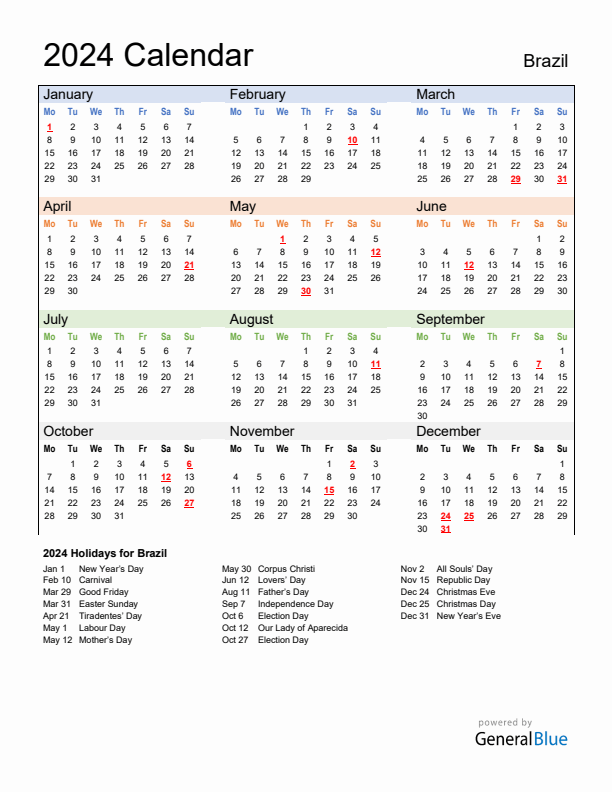 2024 Calendar

Brazil

January

| Mo | Tu | We | Th | Fr | Sa | Su |
|---|---|---|---|---|---|---|
| 1 | 2 | 3 | 4 | 5 | 6 | 7 |
| 8 | 9 | 10 | 11 | 12 | 13 | 14 |
| 15 | 16 | 17 | 18 | 19 | 20 | 21 |
| 22 | 23 | 24 | 25 | 26 | 27 | 28 |
| 29 | 30 | 31 | | | | |

February

| Mo | Tu | We | Th | Fr | Sa | Su |
|---|---|---|---|---|---|---|
| | | | 1 | 2 | 3 | 4 |
| 5 | 6 | 7 | 8 | 9 | 10 | 11 |
| 12 | 13 | 14 | 15 | 16 | 17 | 18 |
| 19 | 20 | 21 | 22 | 23 | 24 | 25 |
| 26 | 27 | 28 | 29 | | | |

March

| Mo | Tu | We | Th | Fr | Sa | Su |
|---|---|---|---|---|---|---|
| | | | | 1 | 2 | 3 |
| 4 | 5 | 6 | 7 | 8 | 9 | 10 |
| 11 | 12 | 13 | 14 | 15 | 16 | 17 |
| 18 | 19 | 20 | 21 | 22 | 23 | 24 |
| 25 | 26 | 27 | 28 | 29 | 30 | 31 |

April

| Mo | Tu | We | Th | Fr | Sa | Su |
|---|---|---|---|---|---|---|
| 1 | 2 | 3 | 4 | 5 | 6 | 7 |
| 8 | 9 | 10 | 11 | 12 | 13 | 14 |
| 15 | 16 | 17 | 18 | 19 | 20 | 21 |
| 22 | 23 | 24 | 25 | 26 | 27 | 28 |
| 29 | 30 | | | | | |

May

| Mo | Tu | We | Th | Fr | Sa | Su |
|---|---|---|---|---|---|---|
| | | 1 | 2 | 3 | 4 | 5 |
| 6 | 7 | 8 | 9 | 10 | 11 | 12 |
| 13 | 14 | 15 | 16 | 17 | 18 | 19 |
| 20 | 21 | 22 | 23 | 24 | 25 | 26 |
| 27 | 28 | 29 | 30 | 31 | | |

June

| Mo | Tu | We | Th | Fr | Sa | Su |
|---|---|---|---|---|---|---|
| | | | | | 1 | 2 |
| 3 | 4 | 5 | 6 | 7 | 8 | 9 |
| 10 | 11 | 12 | 13 | 14 | 15 | 16 |
| 17 | 18 | 19 | 20 | 21 | 22 | 23 |
| 24 | 25 | 26 | 27 | 28 | 29 | 30 |

July

| Mo | Tu | We | Th | Fr | Sa | Su |
|---|---|---|---|---|---|---|
| 1 | 2 | 3 | 4 | 5 | 6 | 7 |
| 8 | 9 | 10 | 11 | 12 | 13 | 14 |
| 15 | 16 | 17 | 18 | 19 | 20 | 21 |
| 22 | 23 | 24 | 25 | 26 | 27 | 28 |
| 29 | 30 | 31 | | | | |

August

| Mo | Tu | We | Th | Fr | Sa | Su |
|---|---|---|---|---|---|---|
| | | | 1 | 2 | 3 | 4 |
| 5 | 6 | 7 | 8 | 9 | 10 | 11 |
| 12 | 13 | 14 | 15 | 16 | 17 | 18 |
| 19 | 20 | 21 | 22 | 23 | 24 | 25 |
| 26 | 27 | 28 | 29 | 30 | 31 | |

September

| Mo | Tu | We | Th | Fr | Sa | Su |
|---|---|---|---|---|---|---|
| | | | | | | 1 |
| 2 | 3 | 4 | 5 | 6 | 7 | 8 |
| 9 | 10 | 11 | 12 | 13 | 14 | 15 |
| 16 | 17 | 18 | 19 | 20 | 21 | 22 |
| 23 | 24 | 25 | 26 | 27 | 28 | 29 |
| 30 | | | | | | |

October

| Mo | Tu | We | Th | Fr | Sa | Su |
|---|---|---|---|---|---|---|
| | 1 | 2 | 3 | 4 | 5 | 6 |
| 7 | 8 | 9 | 10 | 11 | 12 | 13 |
| 14 | 15 | 16 | 17 | 18 | 19 | 20 |
| 21 | 22 | 23 | 24 | 25 | 26 | 27 |
| 28 | 29 | 30 | 31 | | | |

November

| Mo | Tu | We | Th | Fr | Sa | Su |
|---|---|---|---|---|---|---|
| | | | | 1 | 2 | 3 |
| 4 | 5 | 6 | 7 | 8 | 9 | 10 |
| 11 | 12 | 13 | 14 | 15 | 16 | 17 |
| 18 | 19 | 20 | 21 | 22 | 23 | 24 |
| 25 | 26 | 27 | 28 | 29 | 30 | |

December

| Mo | Tu | We | Th | Fr | Sa | Su |
|---|---|---|---|---|---|---|
| | | | | | | 1 |
| 2 | 3 | 4 | 5 | 6 | 7 | 8 |
| 9 | 10 | 11 | 12 | 13 | 14 | 15 |
| 16 | 17 | 18 | 19 | 20 | 21 | 22 |
| 23 | 24 | 25 | 26 | 27 | 28 | 29 |
| 30 | 31 | | | | | |

2024 Holidays for Brazil

Jan 1 New Year's Day
Feb 10 Carnival
Mar 29 Good Friday
Mar 31 Easter Sunday
Apr 21 Tiradentes' Day
May 1 Labour Day
May 12 Mother's Day

May 30 Corpus Christi
Jun 12 Lovers' Day
Aug 11 Father's Day
Sep 7 Independence Day
Oct 6 Election Day
Oct 12 Our Lady of Aparecida
Oct 27 Election Day

Nov 2 All Souls' Day
Nov 15 Republic Day
Dec 24 Christmas Eve
Dec 25 Christmas Day
Dec 31 New Year's Eve

powered by
GeneralBlue